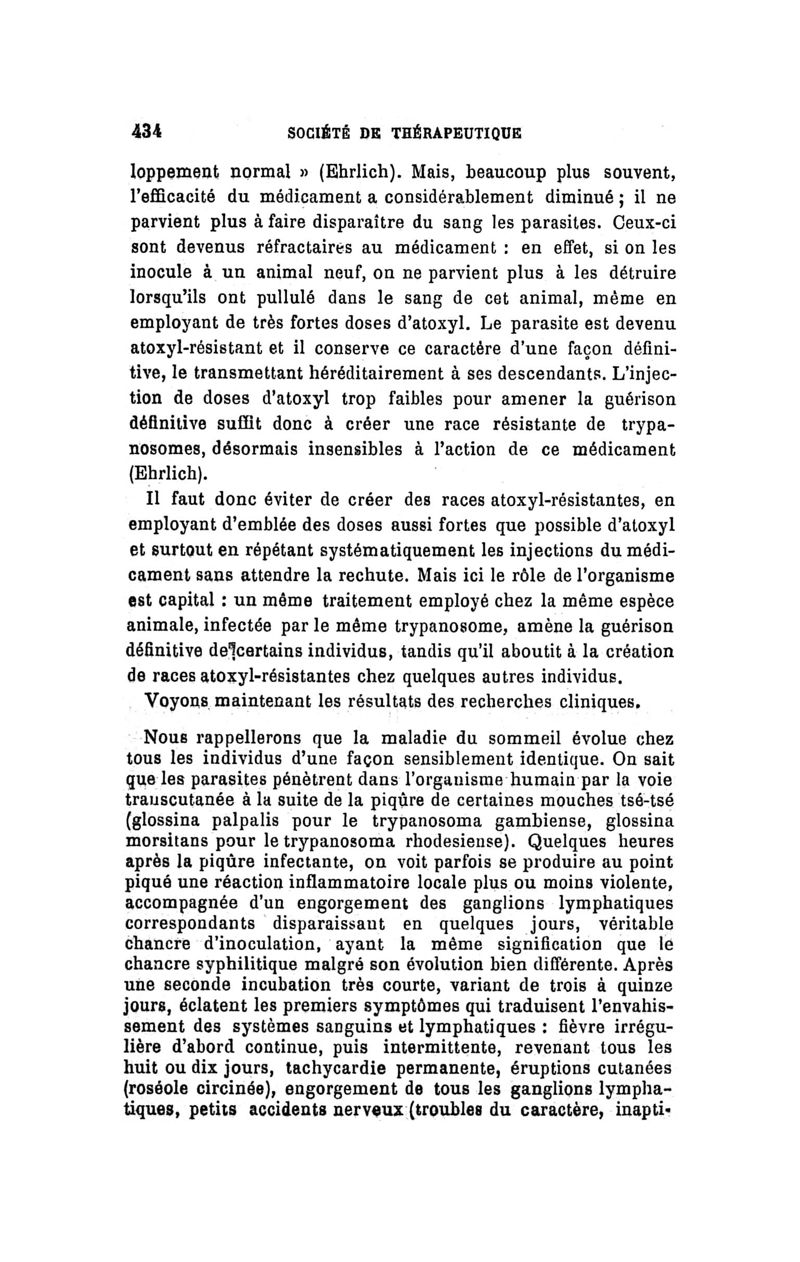 434 SOCIÉTÉ DE THÉRAPEUTIQUE

loppement normal » (Ehrlich). Mais, beaucoup plus souvent, l'efficacité du médicament a considérablement diminué ; il ne parvient plus à faire disparaître du sang les parasites. Ceux-ci sont devenus réfractaires au médicament : en effet, si on les inocule à un animal neuf, on ne parvient plus à les détruire lorsqu'ils ont pullulé dans le sang de cet animal, même en employant de très fortes doses d'atoxyl. Le parasite est devenu atoxyl-résistant et il conserve ce caractère d'une façon définitive, le transmettant héréditairement à ses descendants. L'injection de doses d'atoxyl trop faibles pour amener la guérison définitive suffit donc à créer une race résistante de trypanosomes, désormais insensibles à l'action de ce médicament (Ehrlich).

Il faut donc éviter de créer des races atoxyl-résistantes, en employant d'emblée des doses aussi fortes que possible d'atoxyl et surtout en répétant systématiquement les injections du médicament sans attendre la rechute. Mais ici le rôle de l'organisme est capital : un même traitement employé chez la même espèce animale, infectée par le même trypanosome, amène la guérison définitive de certains individus, tandis qu'il aboutit à la création de races atoxyl-résistantes chez quelques autres individus.

Voyons maintenant les résultats des recherches cliniques.

Nous rappellerons que la maladie du sommeil évolue chez tous les individus d'une façon sensiblement identique. On sait que les parasites pénètrent dans l'organisme humain par la voie transcutanée à la suite de la piqûre de certaines mouches tsé-tsé (glossina palpalis pour le trypanosoma gambiense, glossina morsitans pour le trypanosoma rhodesiense). Quelques heures après la piqûre infectante, on voit parfois se produire au point piqué une réaction inflammatoire locale plus ou moins violente, accompagnée d'un engorgement des ganglions lymphatiques correspondants disparaissant en quelques jours, véritable chancre d'inoculation, ayant la même signification que le chancre syphilitique malgré son évolution bien différente. Après une seconde incubation très courte, variant de trois à quinze jours, éclatent les premiers symptômes qui traduisent l'envahissement des systèmes sanguins et lymphatiques : fièvre irrégulière d'abord continue, puis intermittente, revenant tous les huit ou dix jours, tachycardie permanente, éruptions cutanées (roséole circinée), engorgement de tous les ganglions lymphatiques, petits accidents nerveux (troubles du caractère, inapti-